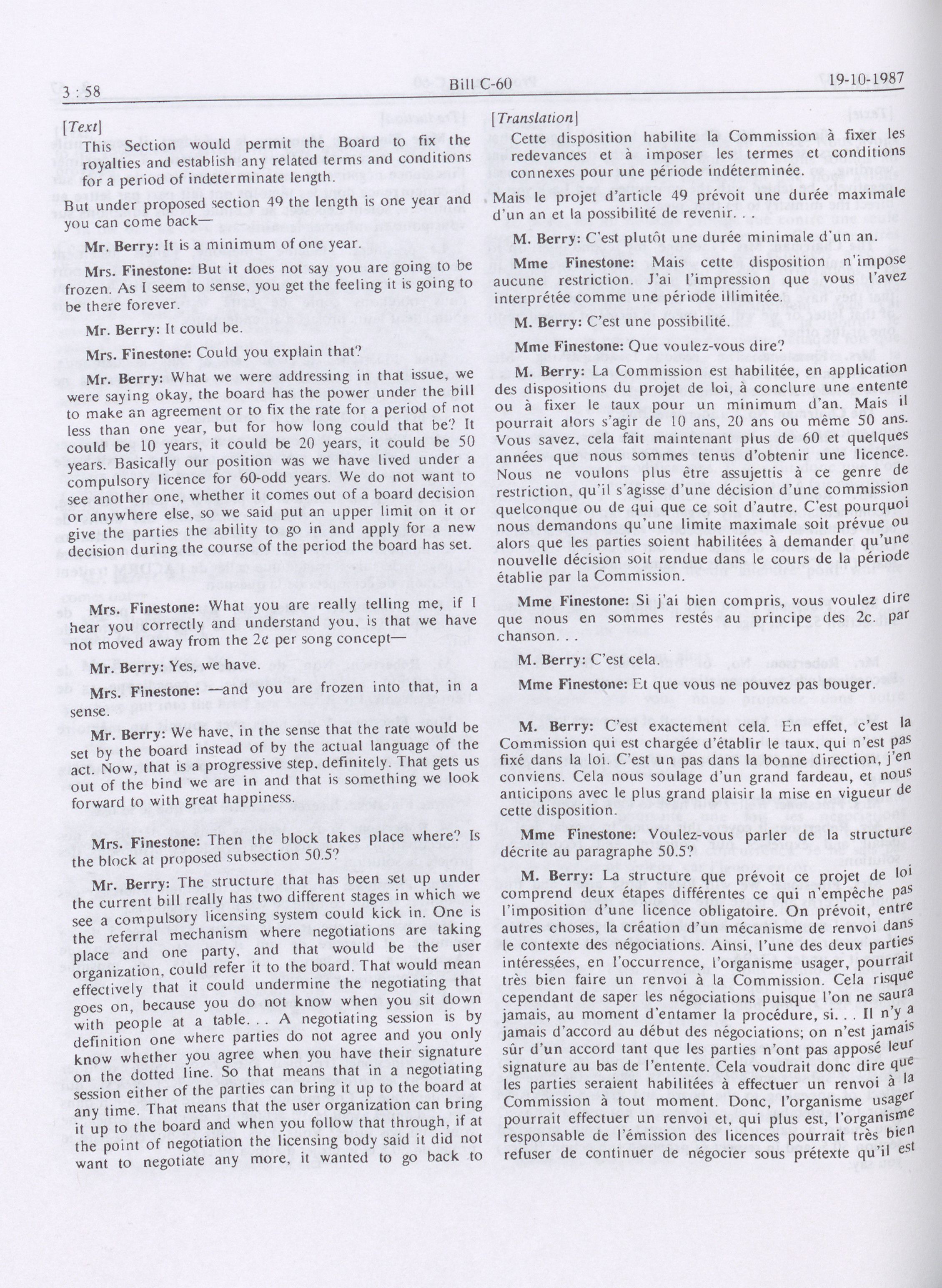 3 : 58 Bill C-60 19-10-1987

[Text]

This Section would permit the Board to fix the royalties and establish any related terms and conditions for a period of indeterminate length.

But under proposed section 49 the length is one year and you can come back—

Mr. Berry: It is a minimum of one year.

Mrs. Finestone: But it does not say you are going to be frozen. As I seem to sense, you get the feeling it is going to be there forever.

Mr. Berry: It could be.

Mrs. Finestone: Could you explain that?

Mr. Berry: What we were addressing in that issue, we were saying okay, the board has the power under the bill to make an agreement or to fix the rate for a period of not less than one year, but for how long could that be? It could be 10 years, it could be 20 years, it could be 50 years. Basically our position was we have lived under a compulsory licence for 60-odd years. We do not want to see another one, whether it comes out of a board decision or anywhere else, so we said put an upper limit on it or give the parties the ability to go in and apply for a new decision during the course of the period the board has set.

Mrs. Finestone: What you are really telling me, if I hear you correctly and understand you, is that we have not moved away from the 2¢ per song concept—

Mr. Berry: Yes, we have.

Mrs. Finestone: —and you are frozen into that, in a sense.

Mr. Berry: We have, in the sense that the rate would be set by the board instead of by the actual language of the act. Now, that is a progressive step, definitely. That gets us out of the bind we are in and that is something we look forward to with great happiness.

Mrs. Finestone: Then the block takes place where? Is the block at proposed subsection 50.5?

Mr. Berry: The structure that has been set up under the current bill really has two different stages in which we see a compulsory licensing system could kick in. One is the referral mechanism where negotiations are taking place and one party, and that would be the user organization, could refer it to the board. That would mean effectively that it could undermine the negotiating that goes on, because you do not know when you sit down with people at a table. . . A negotiating session is by definition one where parties do not agree and you only know whether you agree when you have their signature on the dotted line. So that means that in a negotiating session either of the parties can bring it up to the board at any time. That means that the user organization can bring it up to the board and when you follow that through, if at the point of negotiation the licensing body said it did not want to negotiate any more, it wanted to go back to

[Translation]

Cette disposition habilite la Commission à fixer les redevances et à imposer les termes et conditions connexes pour une période indéterminée.

Mais le projet d'article 49 prévoit une durée maximale d'un an et la possibilité de revenir.

M. Berry: C'est plutôt une durée minimale d'un an.

Mme Finestone: Mais cette disposition n'impose aucune restriction. J'ai l'impression que vous l'avez interprétée comme une période illimitée.

M. Berry: C'est une possibilité.

Mme Finestone: Que voulez-vous dire?

M. Berry: La Commission est habilitée, en application des dispositions du projet de loi, à conclure une entente ou à fixer le taux pour un minimum d'an. Mais il pourrait alors s'agir de 10 ans, 20 ans ou même 50 ans. Vous savez, cela fait maintenant plus de 60 et quelques années que nous sommes tenus d'obtenir une licence. Nous ne voulons plus être assujettis à ce genre de restriction, qu'il s'agisse d'une décision d'une commission quelconque ou de qui que ce soit d'autre. C'est pourquoi nous demandons qu'une limite maximale soit prévue ou alors que les parties soient habilitées à demander qu'une nouvelle décision soit rendue dans le cours de la période établie par la Commission.

Mme Finestone: Si j'ai bien compris, vous voulez dire que nous en sommes restés au principe des 2c. par chanson. . .

M. Berry: C'est cela.

Mme Finestone: Et que vous ne pouvez pas bouger.

M. Berry: C'est exactement cela. En effet, c'est la Commission qui est chargée d'établir le taux, qui n'est pas fixé dans la loi. C'est un pas dans la bonne direction, j'en conviens. Cela nous soulage d'un grand fardeau, et nous anticipons avec le plus grand plaisir la mise en vigueur de cette disposition.

Mme Finestone: Voulez-vous parler de la structure décrite au paragraphe 50.5?

M. Berry: La structure que prévoit ce projet de loi comprend deux étapes différentes ce qui n'empêche pas l'imposition d'une licence obligatoire. On prévoit, entre autres choses, la création d'un mécanisme de renvoi dans le contexte des négociations. Ainsi, l'une des deux parties intéressées, en l'occurrence, l'organisme usager, pourrait très bien faire un renvoi à la Commission. Cela risque cependant de saper les négociations puisque l'on ne saura jamais, au moment d'entamer la procédure, si. . . Il n'y a jamais d'accord au début des négociations; on n'est jamais sûr d'un accord tant que les parties n'ont pas apposé leur signature au bas de l'entente. Cela voudrait donc dire que les parties seraient habilitées à effectuer un renvoi à la Commission à tout moment. Donc, l'organisme usager pourrait effectuer un renvoi et, qui plus est, l'organisme responsable de l'émission des licences pourrait très bien refuser de continuer de négocier sous prétexte qu'il est